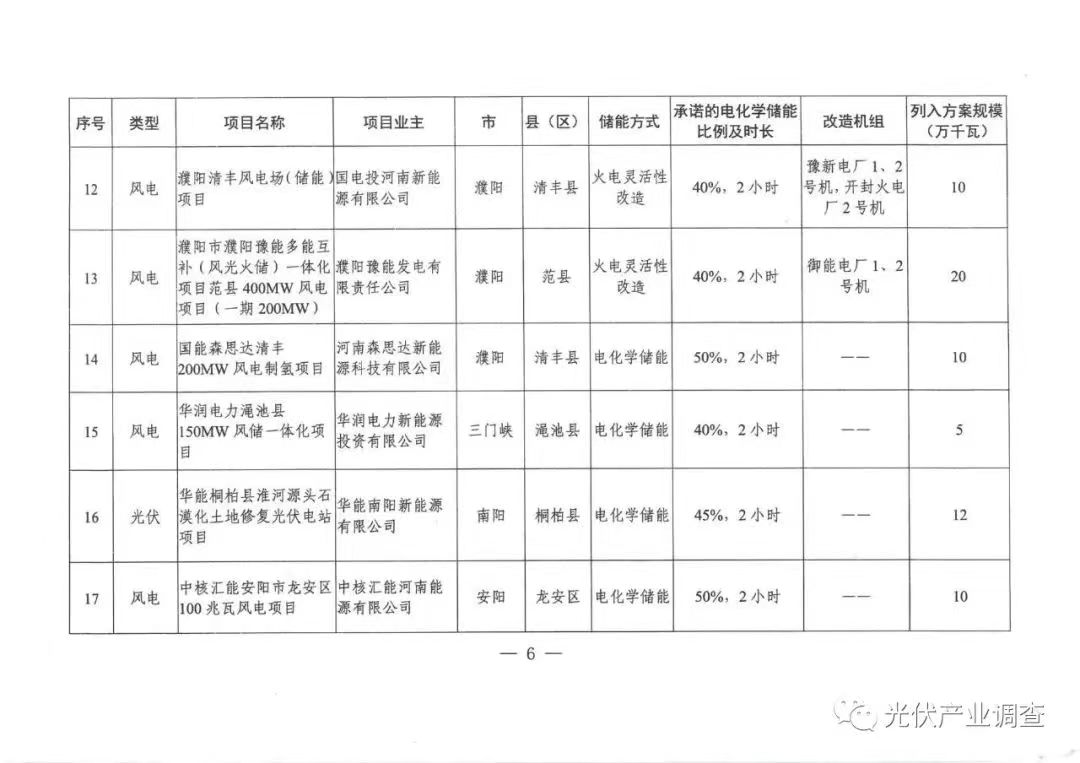 | 序号 | 类型 | 项目名称 | 项目业主 | 市 | 县（区） | 储能方式 | 承诺的电化学储能比例及时长 | 改造机组 | 列入方案规模（万千瓦） |
|---|---|---|---|---|---|---|---|---|---|
| 12 | 风电 | 濮阳清丰风电场（储能）项目 | 国电投河南新能源有限公司 | 濮阳 | 清丰县 | 火电灵活性改造 | 40%，2小时 | 豫新电厂1、2号机，开封火电厂2号机 | 10 |
| 13 | 风电 | 濮阳市濮阳豫能多能互补（风光火储）一体化项目范县400MW风电项目（一期200MW） | 濮阳豫能发电有限责任公司 | 濮阳 | 范县 | 火电灵活性改造 | 40%，2小时 | 御能电厂1、2号机 | 20 |
| 14 | 风电 | 国能森思达清丰200MW风电制氢项目 | 河南森思达新能源科技有限公司 | 濮阳 | 清丰县 | 电化学储能 | 50%，2小时 | —— | 10 |
| 15 | 风电 | 华润电力渑池县150MW风储一体化项目 | 华润电力新能源投资有限公司 | 三门峡 | 渑池县 | 电化学储能 | 40%，2小时 | —— | 5 |
| 16 | 光伏 | 华能桐柏县淮河源头石漠化土地修复光伏电站项目 | 华能南阳新能源有限公司 | 南阳 | 桐柏县 | 电化学储能 | 45%，2小时 | —— | 12 |
| 17 | 风电 | 中核汇能安阳市龙安区100兆瓦风电项目 | 中核汇能河南能源有限公司 | 安阳 | 龙安区 | 电化学储能 | 50%，2小时 | —— | 10 |

— 6 —

光伏产业调查